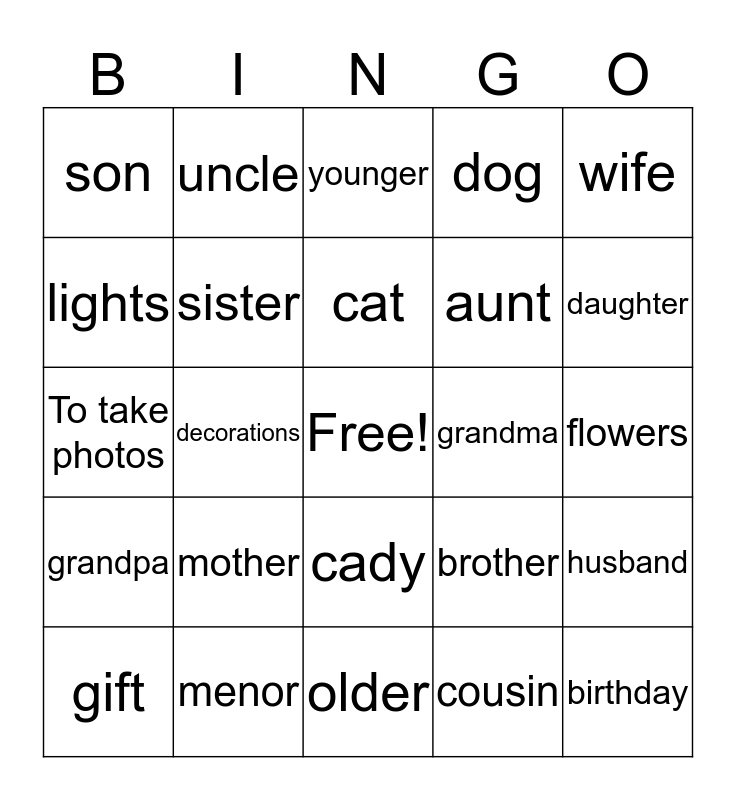 | B | I | N | G | O |
|---|---|---|---|---|
| son | uncle | younger | dog | wife |
| lights | sister | cat | aunt | daughter |
| To take photos | decorations | Free! | grandma | flowers |
| grandpa | mother | cady | brother | husband |
| gift | menor | older | cousin | birthday |